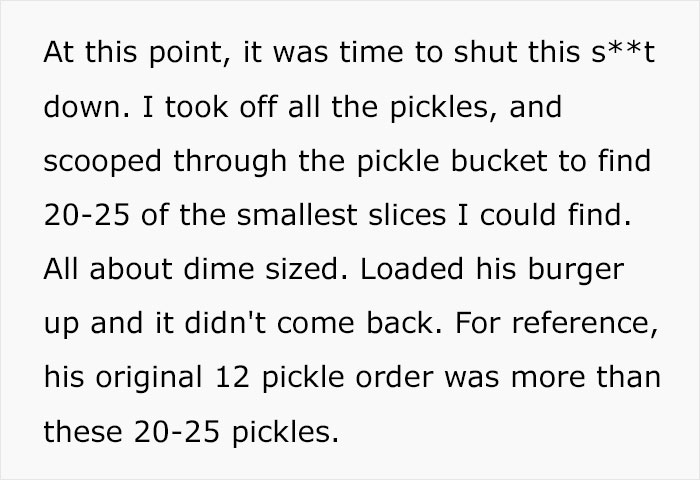 At this point, it was time to shut this s**t down. I took off all the pickles, and scooped through the pickle bucket to find 20-25 of the smallest slices I could find. All about dime sized. Loaded his burger up and it didn't come back. For reference, his original 12 pickle order was more than these 20-25 pickles.